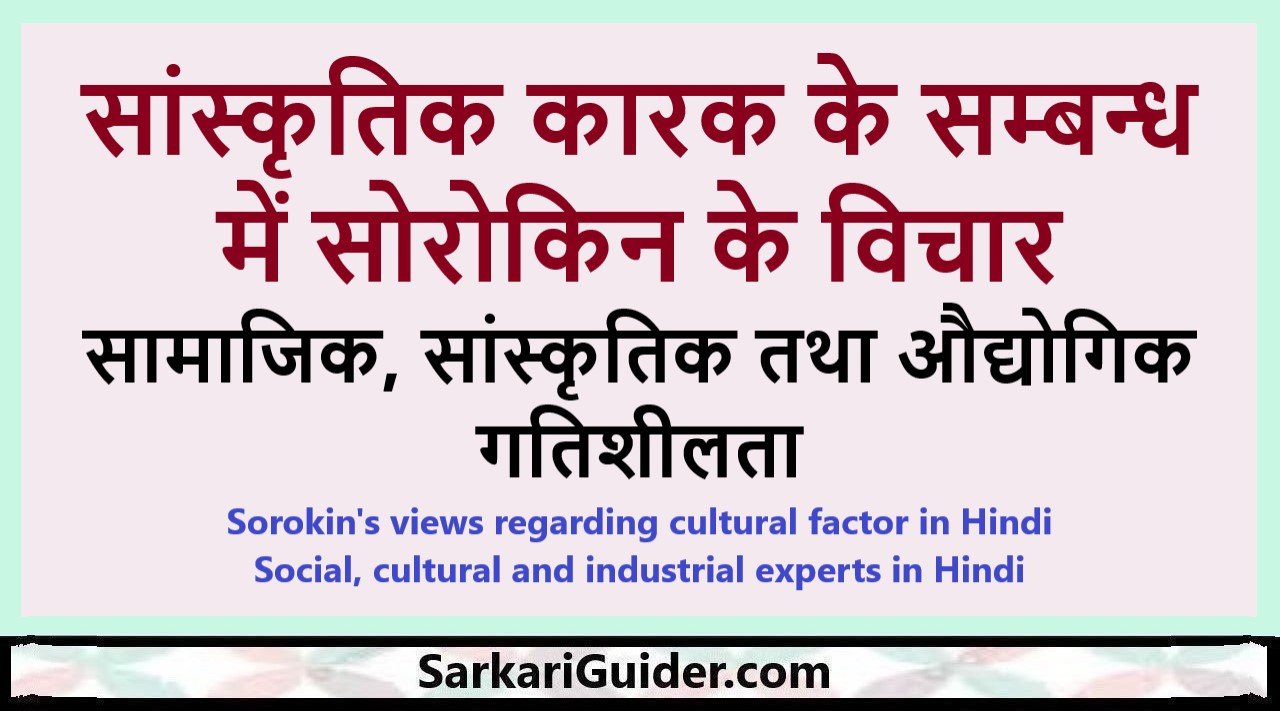 सांस्कृतिक कारक के सम्बन्ध में सोरोकिन के विचार

सामाजिक, सांस्कृतिक तथा औद्योगिक गतिशीलता

Sorokin's views regarding cultural factor in Hindi
Social, cultural and industrial experts in Hindi

SarkariGuider.com